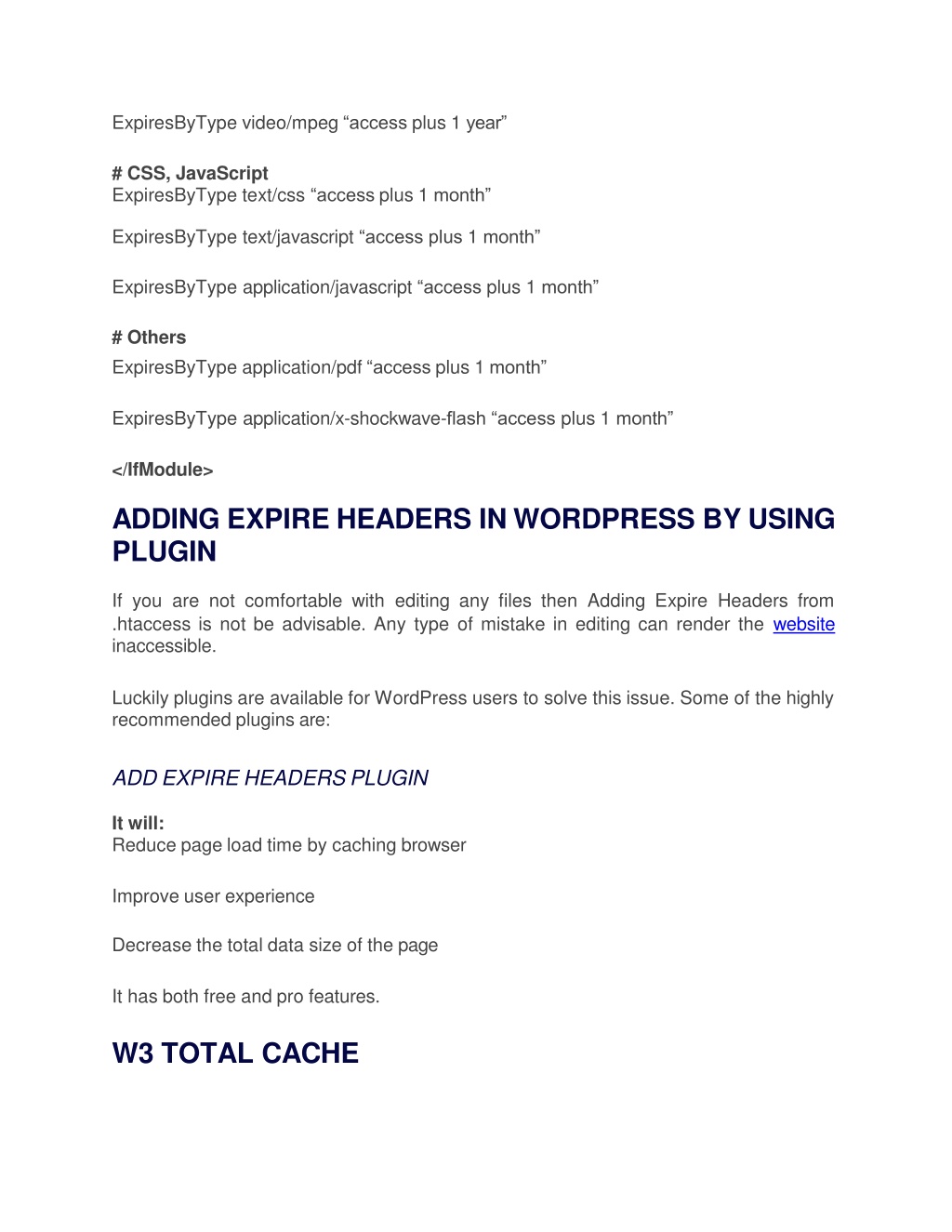 ExpiresByType video/mpeg “access plus 1 year”

# CSS, JavaScript
ExpiresByType text/css “access plus 1 month”

ExpiresByType text/javascript “access plus 1 month”

ExpiresByType application/javascript “access plus 1 month”

# Others
ExpiresByType application/pdf “access plus 1 month”

ExpiresByType application/x-shockwave-flash “access plus 1 month”

</IfModule>

ADDING EXPIRE HEADERS IN WORDPRESS BY USING PLUGIN

If you are not comfortable with editing any files then Adding Expire Headers from .htaccess is not be advisable. Any type of mistake in editing can render the website inaccessible.

Luckily plugins are available for WordPress users to solve this issue. Some of the highly recommended plugins are:

ADD EXPIRE HEADERS PLUGIN

It will:
Reduce page load time by caching browser

Improve user experience

Decrease the total data size of the page

It has both free and pro features.

W3 TOTAL CACHE